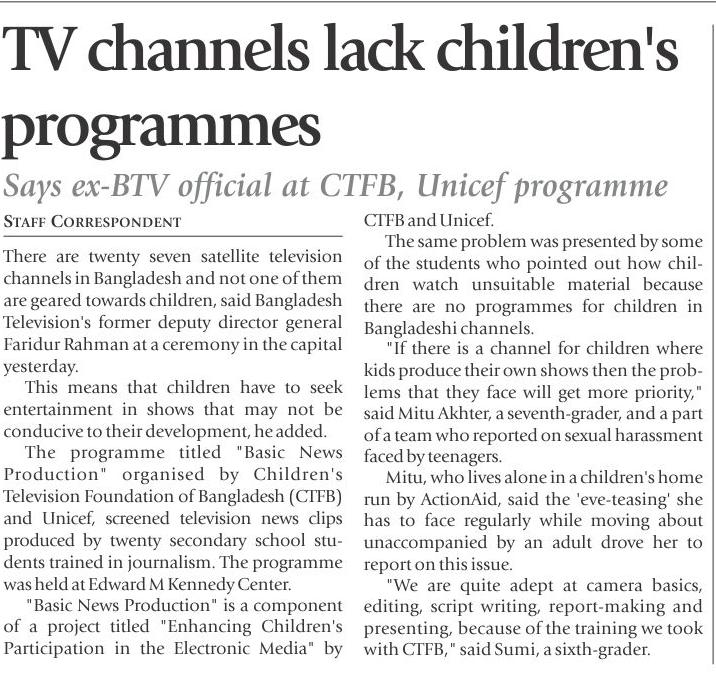 TV channels lack children's programmes

Says ex-BTV official at CTFB, Unicef programme

STAFF CORRESPONDENT

There are twenty seven satellite television channels in Bangladesh and not one of them are geared towards children, said Bangladesh Television's former deputy director general Faridur Rahman at a ceremony in the capital yesterday.

This means that children have to seek entertainment in shows that may not be conducive to their development, he added.

The programme titled "Basic News Production" organised by Children's Television Foundation of Bangladesh (CTFB) and Unicef, screened television news clips produced by twenty secondary school students trained in journalism. The programme was held at Edward M Kennedy Center.

"Basic News Production" is a component of a project titled "Enhancing Children's Participation in the Electronic Media" by CTFB and Unicef.

The same problem was presented by some of the students who pointed out how children watch unsuitable material because there are no programmes for children in Bangladeshi channels.

"If there is a channel for children where kids produce their own shows then the problems that they face will get more priority," said Mitu Akhter, a seventh-grader, and a part of a team who reported on sexual harassment faced by teenagers.

Mitu, who lives alone in a children's home run by ActionAid, said the 'eve-teasing' she has to face regularly while moving about unaccompanied by an adult drove her to report on this issue.

"We are quite adept at camera basics, editing, script writing, report-making and presenting, because of the training we took with CTFB," said Sumi, a sixth-grader.